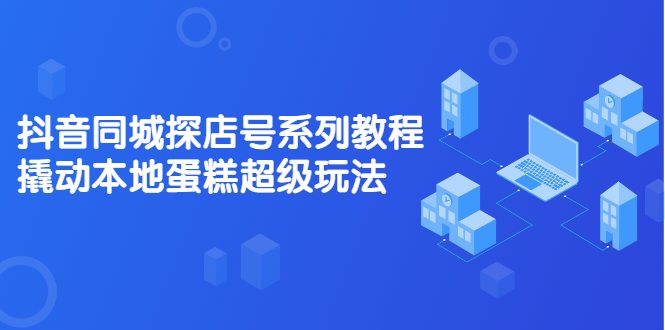 抖音同城探店号系列教程
撬动本地蛋糕超级玩法